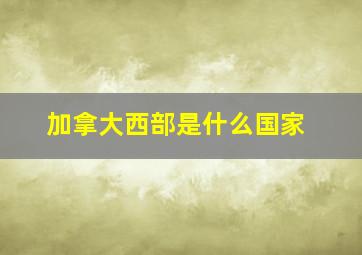 加拿大西部是什么国家